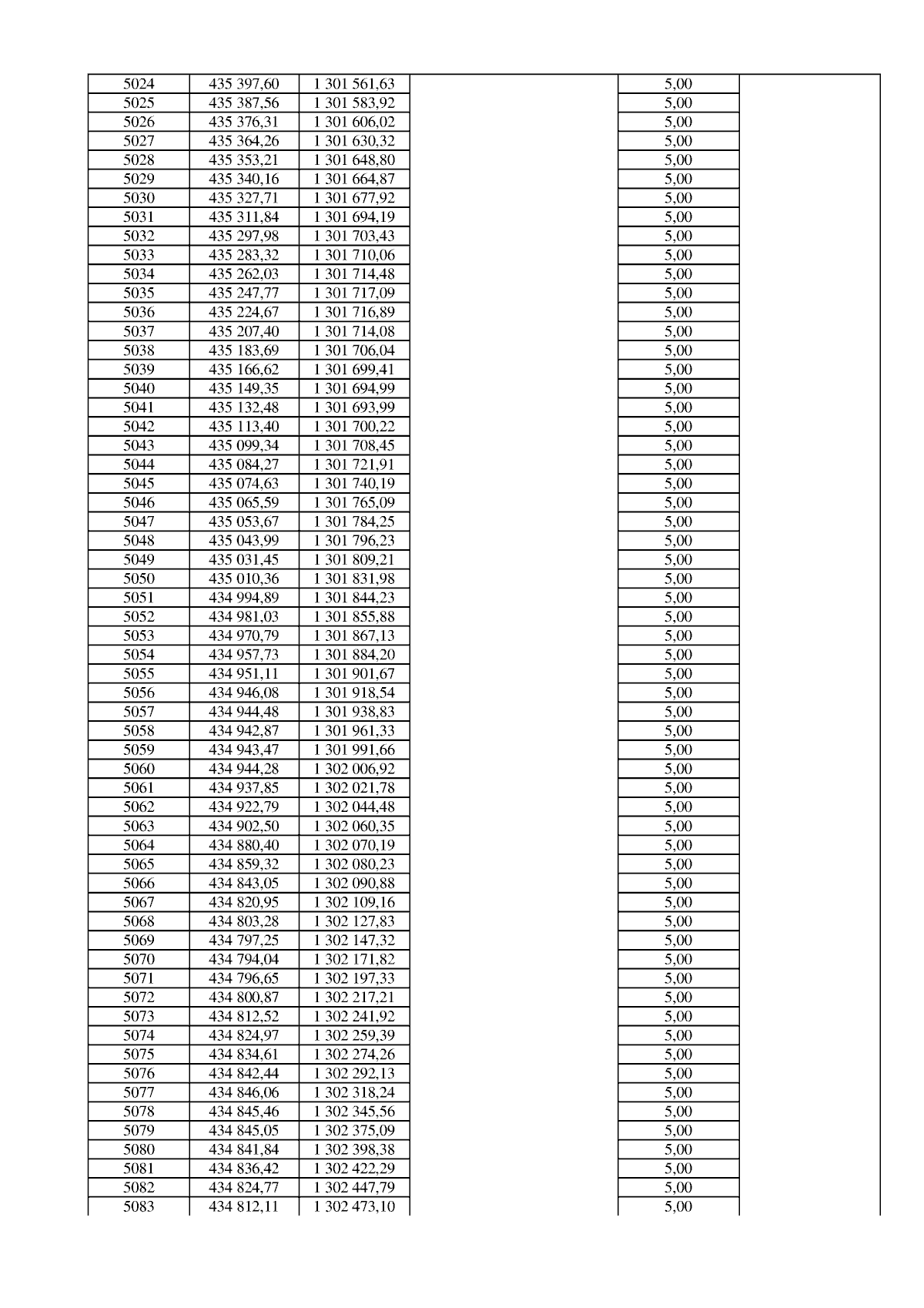 | 5024 | 435 397,60 | 1 301 561,63 |  | 5,00 |  |
|---|---|---|---|---|---|
| 5025 | 435 387,56 | 1 301 583,92 |  | 5,00 |  |
| 5026 | 435 376,31 | 1 301 606,02 |  | 5,00 |  |
| 5027 | 435 364,26 | 1 301 630,32 |  | 5,00 |  |
| 5028 | 435 353,21 | 1 301 648,80 |  | 5,00 |  |
| 5029 | 435 340,16 | 1 301 664,87 |  | 5,00 |  |
| 5030 | 435 327,71 | 1 301 677,92 |  | 5,00 |  |
| 5031 | 435 311,84 | 1 301 694,19 |  | 5,00 |  |
| 5032 | 435 297,98 | 1 301 703,43 |  | 5,00 |  |
| 5033 | 435 283,32 | 1 301 710,06 |  | 5,00 |  |
| 5034 | 435 262,03 | 1 301 714,48 |  | 5,00 |  |
| 5035 | 435 247,77 | 1 301 717,09 |  | 5,00 |  |
| 5036 | 435 224,67 | 1 301 716,89 |  | 5,00 |  |
| 5037 | 435 207,40 | 1 301 714,08 |  | 5,00 |  |
| 5038 | 435 183,69 | 1 301 706,04 |  | 5,00 |  |
| 5039 | 435 166,62 | 1 301 699,41 |  | 5,00 |  |
| 5040 | 435 149,35 | 1 301 694,99 |  | 5,00 |  |
| 5041 | 435 132,48 | 1 301 693,99 |  | 5,00 |  |
| 5042 | 435 113,40 | 1 301 700,22 |  | 5,00 |  |
| 5043 | 435 099,34 | 1 301 708,45 |  | 5,00 |  |
| 5044 | 435 084,27 | 1 301 721,91 |  | 5,00 |  |
| 5045 | 435 074,63 | 1 301 740,19 |  | 5,00 |  |
| 5046 | 435 065,59 | 1 301 765,09 |  | 5,00 |  |
| 5047 | 435 053,67 | 1 301 784,25 |  | 5,00 |  |
| 5048 | 435 043,99 | 1 301 796,23 |  | 5,00 |  |
| 5049 | 435 031,45 | 1 301 809,21 |  | 5,00 |  |
| 5050 | 435 010,36 | 1 301 831,98 |  | 5,00 |  |
| 5051 | 434 994,89 | 1 301 844,23 |  | 5,00 |  |
| 5052 | 434 981,03 | 1 301 855,88 |  | 5,00 |  |
| 5053 | 434 970,79 | 1 301 867,13 |  | 5,00 |  |
| 5054 | 434 957,73 | 1 301 884,20 |  | 5,00 |  |
| 5055 | 434 951,11 | 1 301 901,67 |  | 5,00 |  |
| 5056 | 434 946,08 | 1 301 918,54 |  | 5,00 |  |
| 5057 | 434 944,48 | 1 301 938,83 |  | 5,00 |  |
| 5058 | 434 942,87 | 1 301 961,33 |  | 5,00 |  |
| 5059 | 434 943,47 | 1 301 991,66 |  | 5,00 |  |
| 5060 | 434 944,28 | 1 302 006,92 |  | 5,00 |  |
| 5061 | 434 937,85 | 1 302 021,78 |  | 5,00 |  |
| 5062 | 434 922,79 | 1 302 044,48 |  | 5,00 |  |
| 5063 | 434 902,50 | 1 302 060,35 |  | 5,00 |  |
| 5064 | 434 880,40 | 1 302 070,19 |  | 5,00 |  |
| 5065 | 434 859,32 | 1 302 080,23 |  | 5,00 |  |
| 5066 | 434 843,05 | 1 302 090,88 |  | 5,00 |  |
| 5067 | 434 820,95 | 1 302 109,16 |  | 5,00 |  |
| 5068 | 434 803,28 | 1 302 127,83 |  | 5,00 |  |
| 5069 | 434 797,25 | 1 302 147,32 |  | 5,00 |  |
| 5070 | 434 794,04 | 1 302 171,82 |  | 5,00 |  |
| 5071 | 434 796,65 | 1 302 197,33 |  | 5,00 |  |
| 5072 | 434 800,87 | 1 302 217,21 |  | 5,00 |  |
| 5073 | 434 812,52 | 1 302 241,92 |  | 5,00 |  |
| 5074 | 434 824,97 | 1 302 259,39 |  | 5,00 |  |
| 5075 | 434 834,61 | 1 302 274,26 |  | 5,00 |  |
| 5076 | 434 842,44 | 1 302 292,13 |  | 5,00 |  |
| 5077 | 434 846,06 | 1 302 318,24 |  | 5,00 |  |
| 5078 | 434 845,46 | 1 302 345,56 |  | 5,00 |  |
| 5079 | 434 845,05 | 1 302 375,09 |  | 5,00 |  |
| 5080 | 434 841,84 | 1 302 398,38 |  | 5,00 |  |
| 5081 | 434 836,42 | 1 302 422,29 |  | 5,00 |  |
| 5082 | 434 824,77 | 1 302 447,79 |  | 5,00 |  |
| 5083 | 434 812,11 | 1 302 473,10 |  | 5,00 |  |